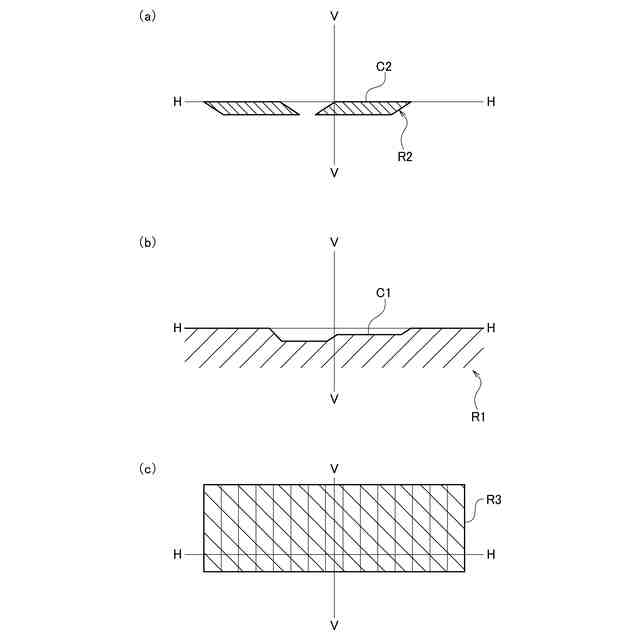 (a)

V

C2

H

H

R2

V

(b)

V

C1

H

H

V

R1

(c)

V

R3

H

H

V